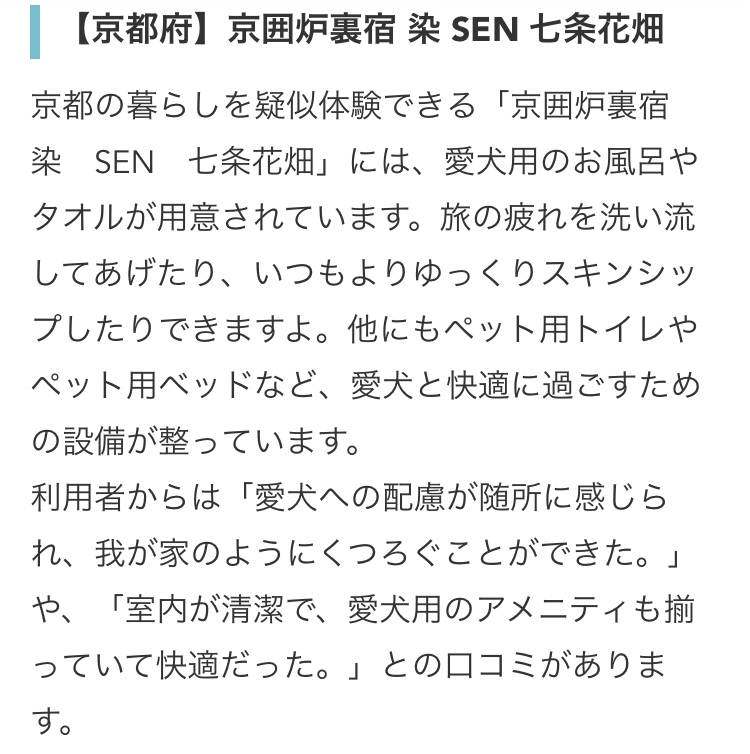 【京都府】京囲炉裏宿 染 SEN 七条花畑

京都の暮らしを疑似体験できる「京囲炉裏宿　染　SEN　七条花畑」には、愛犬用のお風呂やタオルが用意されています。旅の疲れを洗い流してあげたり、いつもよりゆっくりスキンシップしたりできますよ。他にもペット用トイレやペット用ベッドなど、愛犬と快適に過ごすための設備が整っています。
利用者からは「愛犬への配慮が随所に感じられ、我が家のようにくつろぐことができた。」や、「室内が清潔で、愛犬用のアメニティも揃っていて快適だった。」との口コミがあります。